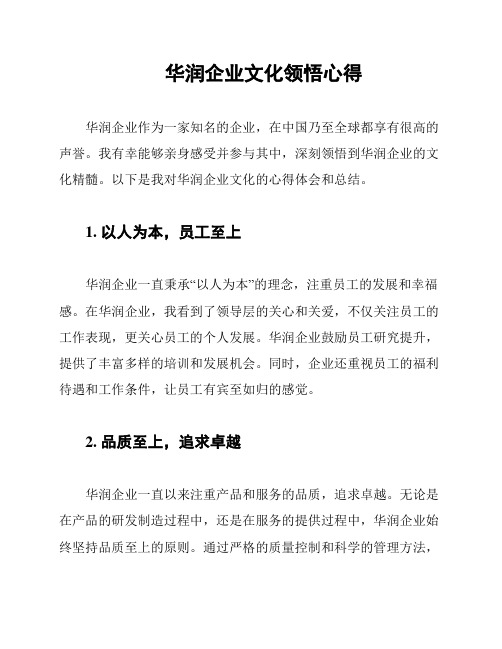 华润企业文化领悟心得

华润企业作为一家知名的企业，在中国乃至全球都享有很高的声誉。我有幸能够亲身感受并参与其中，深刻领悟到华润企业的文化精髓。以下是我对华润企业文化的心得体会和总结。

1. 以人为本，员工至上

华润企业一直秉承“以人为本”的理念，注重员工的发展和幸福感。在华润企业，我看到了领导层的关心和关爱，不仅关注员工的工作表现，更关心员工的个人发展。华润企业鼓励员工研究提升，提供了丰富多样的培训和发展机会。同时，企业还重视员工的福利待遇和工作条件，让员工有宾至如归的感觉。

2. 品质至上，追求卓越

华润企业一直以来注重产品和服务的品质，追求卓越。无论是在产品的研发制造过程中，还是在服务的提供过程中，华润企业始终坚持品质至上的原则。通过严格的质量控制和科学的管理方法，